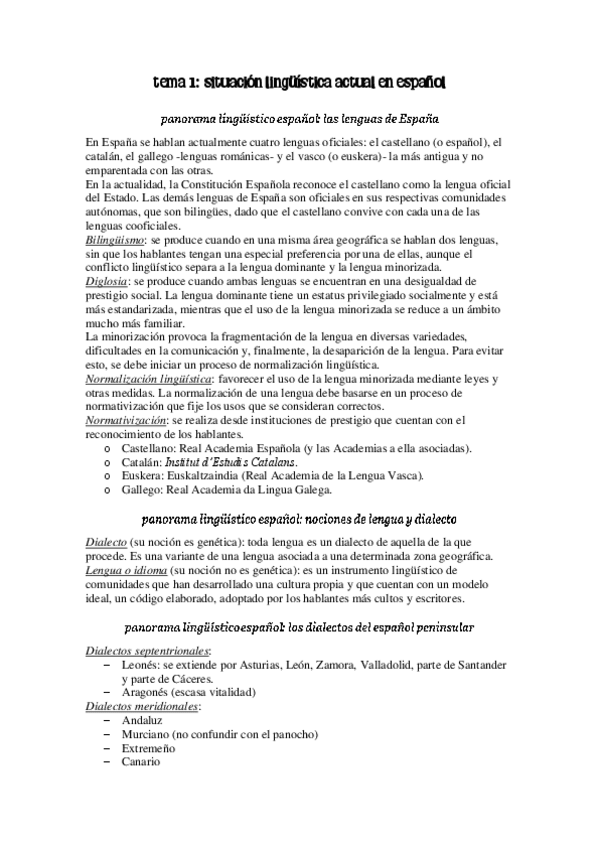 tema 1: situación lingüística actual en español

panorama lingüístico español: las lenguas de España

En España se hablan actualmente cuatro lenguas oficiales: el castellano (o español), el catalán, el gallego -lenguas románicas- y el vasco (o euskera)- la más antigua y no emparentada con las otras.
En la actualidad, la Constitución Española reconoce el castellano como la lengua oficial del Estado. Las demás lenguas de España son oficiales en sus respectivas comunidades autónomas, que son bilingües, dado que el castellano convive con cada una de las lenguas cooficiales.
Bilingüismo: se produce cuando en una misma área geográfica se hablan dos lenguas, sin que los hablantes tengan una especial preferencia por una de ellas, aunque el conflicto lingüístico separa a la lengua dominante y la lengua minorizada.
Diglosia: se produce cuando ambas lenguas se encuentran en una desigualdad de prestigio social. La lengua dominante tiene un estatus privilegiado socialmente y está más estandarizada, mientras que el uso de la lengua minorizada se reduce a un ámbito mucho más familiar.
La minorización provoca la fragmentación de la lengua en diversas variedades, dificultades en la comunicación y, finalmente, la desaparición de la lengua. Para evitar esto, se debe iniciar un proceso de normalización lingüística.
Normalización lingüística: favorecer el uso de la lengua minorizada mediante leyes y otras medidas. La normalización de una lengua debe basarse en un proceso de normativización que fije los usos que se consideran correctos.
Normativización: se realiza desde instituciones de prestigio que cuentan con el reconocimiento de los hablantes.
o Castellano: Real Academia Española (y las Academias a ella asociadas).
o Catalán: Institut d'Estudis Catalans.
o Euskera: Euskaltzaindia (Real Academia de la Lengua Vasca).
o Gallego: Real Academia da Lingua Galega.

panorama lingüístico español: nociones de lengua y dialecto

Dialecto (su noción es genética): toda lengua es un dialecto de aquella de la que procede. Es una variante de una lengua asociada a una determinada zona geográfica.
Lengua o idioma (su noción no es genética): es un instrumento lingüístico de comunidades que han desarrollado una cultura propia y que cuentan con un modelo ideal, un código elaborado, adoptado por los hablantes más cultos y escritores.

panorama lingüístico español: los dialectos del español peninsular

Dialectos septentrionales:
– Leonés: se extiende por Asturias, León, Zamora, Valladolid, parte de Santander y parte de Cáceres.
– Aragonés (escasa vitalidad)
Dialectos meridionales:
– Andaluz
– Murciano (no confundir con el panocho)
– Extremeño
– Canario